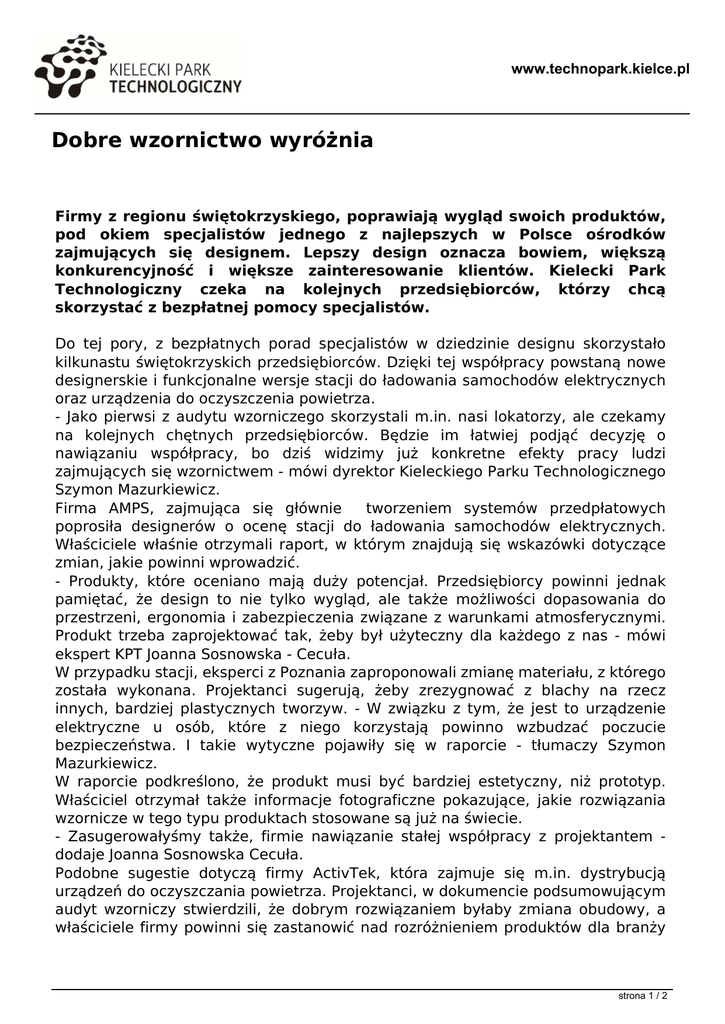 KIELECKI PARK TECHNOLOGICZNY

www.technopark.kielce.pl

Dobre wzornictwo wyróżnia

Firmy z regionu świętokrzyskiego, poprawiają wygląd swoich produktów, pod okiem specjalistów jednego z najlepszych w Polsce ośrodków zajmujących się designem. Lepszy design oznacza bowiem, większą konkurencyjność i większe zainteresowanie klientów. Kielecki Park Technologiczny czeka na kolejnych przedsiębiorców, którzy chcą skorzystać z bezpłatnej pomocy specjalistów.

Do tej pory, z bezpłatnych porad specjalistów w dziedzinie designu skorzystało kilkunastu świętokrzyskich przedsiębiorców. Dzięki tej współpracy powstaną nowe designerskie i funkcjonalne wersje stacji do ładowania samochodów elektrycznych oraz urządzenia do oczyszczenia powietrza.
- Jako pierwsi z audytu wzorniczego skorzystali m.in. nasi lokatorzy, ale czekamy na kolejnych chętnych przedsiębiorców. Będzie im łatwiej podjąć decyzję o nawiązaniu współpracy, bo dziś widzimy już konkretne efekty pracy ludzi zajmujących się wzornictwem - mówi dyrektor Kieleckiego Parku Technologicznego Szymon Mazurkiewicz.
Firma AMPS, zajmująca się głównie tworzeniem systemów przedpłatowych poprosiła designerów o ocenę stacji do ładowania samochodów elektrycznych. Właściciele właśnie otrzymali raport, w którym znajdują się wskazówki dotyczące zmian, jakie powinni wprowadzić.
- Produkty, które oceniano mają duży potencjał. Przedsiębiorcy powinni jednak pamiętać, że design to nie tylko wygląd, ale także możliwości dopasowania do przestrzeni, ergonomia i zabezpieczenia związane z warunkami atmosferycznymi. Produkt trzeba zaprojektować tak, żeby był użyteczny dla każdego z nas - mówi ekspert KPT Joanna Sosnowska - Cecuła.
W przypadku stacji, eksperci z Poznania zaproponowali zmianę materiału, z którego została wykonana. Projektanci sugerują, żeby zrezygnować z blachy na rzecz innych, bardziej plastycznych tworzyw. - W związku z tym, że jest to urządzenie elektryczne u osób, które z niego korzystają powinno wzbudzać poczucie bezpieczeństwa. I takie wytyczne pojawiły się w raporcie - tłumaczy Szymon Mazurkiewicz.
W raporcie podkreślono, że produkt musi być bardziej estetyczny, niż prototyp. Właściciel otrzymał także informacje fotograficzne pokazujące, jakie rozwiązania wzornicze w tego typu produktach stosowane są już na świecie.
- Zasugerowałyśmy także, firmie nawiązanie stałej współpracy z projektantem - dodaje Joanna Sosnowska Cecuła.
Podobne sugestie dotyczą firmy ActivTek, która zajmuje się m.in. dystrybucją urządzeń do oczyszczania powietrza. Projektanci, w dokumencie podsumowującym audyt wzorniczy stwierdzili, że dobrym rozwiązaniem byłaby zmiana obudowy, a właściciele firmy powinni się zastanowić nad rozróżnieniem produktów dla branży

strona 1 / 2